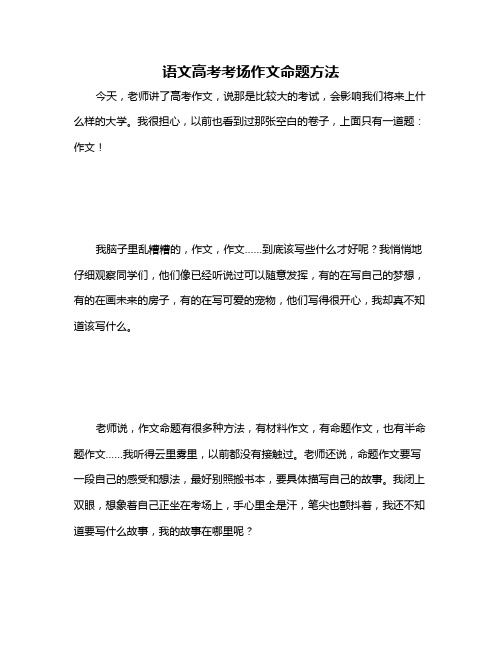 语文高考考场作文命题方法

今天，老师讲了高考作文，说那是比较大的考试，会影响我们将来上什么样的大学。我很担心，以前也看到过那张空白的卷子，上面只有一道题：作文！

我脑子里乱糟糟的，作文，作文......到底该写些什么才好呢？我悄悄地仔细观察同学们，他们像已经听说过可以随意发挥，有的在写自己的梦想，有的在画未来的房子，有的在写可爱的宠物，他们写得很开心，我却真不知道该写什么。

老师说，作文命题有很多种方法，有材料作文，有命题作文，也有半命题作文......我听得云里雾里，以前都没有接触过。老师还说，命题作文要写一段自己的感受和想法，最好别照搬书本，要具体描写自己的故事。我闭上双眼，想象着自己正坐在考场上，手心里全是汗，笔尖也颤抖着，我还不知道要写什么故事，我的故事在哪里呢？